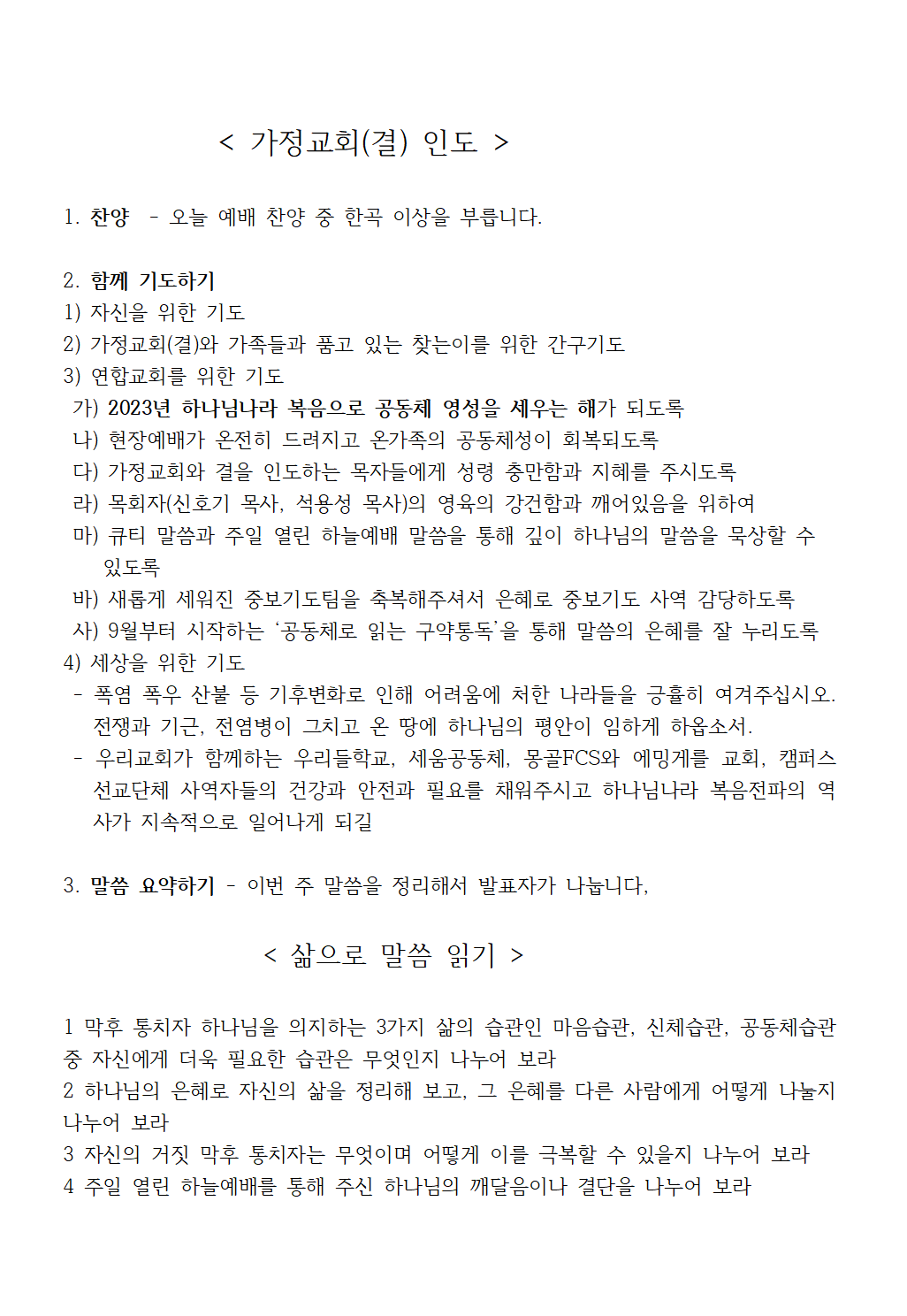 < 가정교회(결) 인도 >

1. 찬양 - 오늘 예배 찬양 중 한곡 이상을 부릅니다.

2. 함께 기도하기
1) 자신을 위한 기도
2) 가정교회(결)와 가족들과 품고 있는 찾는이를 위한 간구기도
3) 연합교회를 위한 기도
가) 2023년 하나님나라 복음으로 공동체 영성을 세우는 해가 되도록
나) 현장예배가 온전히 드려지고 온가족의 공동체성이 회복되도록
다) 가정교회와 결을 인도하는 목자들에게 성령 충만함과 지혜를 주시도록
라) 목회자(신호기 목사, 석용성 목사)의 영육의 강건함과 깨어있음을 위하여
마) 큐티 말씀과 주일 열린 하늘예배 말씀을 통해 깊이 하나님의 말씀을 묵상할 수 있도록
바) 새롭게 세워진 중보기도팀을 축복해주셔서 은혜로 중보기도 사역 감당하도록
사) 9월부터 시작하는 '공동체로 읽는 구약통독'을 통해 말씀의 은혜를 잘 누리도록
4) 세상을 위한 기도
- 폭염 폭우 산불 등 기후변화로 인해 어려움에 처한 나라들을 긍휼히 여겨주십시오. 전쟁과 기근, 전염병이 그치고 온 땅에 하나님의 평안이 임하게 하옵소서.
- 우리교회가 함께하는 우리들학교, 세움공동체, 몽골FCS와 에밍게를 교회, 캠퍼스 선교단체 사역자들의 건강과 안전과 필요를 채워주시고 하나님나라 복음전파의 역사가 지속적으로 일어나게 되길

3. 말씀 요약하기 - 이번 주 말씀을 정리해서 발표자가 나눕니다,

< 삶으로 말씀 읽기 >

1 막후 통치자 하나님을 의지하는 3가지 삶의 습관인 마음습관, 신체습관, 공동체습관 중 자신에게 더욱 필요한 습관은 무엇인지 나누어 보라
2 하나님의 은혜로 자신의 삶을 정리해 보고, 그 은혜를 다른 사람에게 어떻게 나눌지 나누어 보라
3 자신의 거짓 막후 통치자는 무엇이며 어떻게 이를 극복할 수 있을지 나누어 보라
4 주일 열린 하늘예배를 통해 주신 하나님의 깨달음이나 결단을 나누어 보라